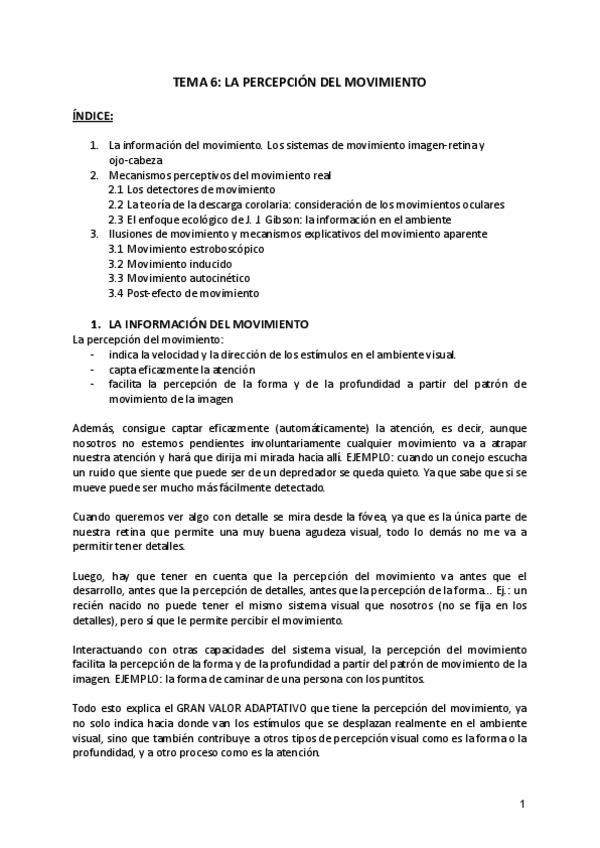 TEMA 6: LA PERCEPCIÓN DEL MOVIMIENTO

ÍNDICE:

1. La información del movimiento. Los sistemas de movimiento imagen-retina y ojo-cabeza
2. Mecanismos perceptivos del movimiento real
2.1 Los detectores de movimiento
2.2 La teoría de la descarga corolaria: consideración de los movimientos oculares
2.3 El enfoque ecológico de J. J. Gibson: la información en el ambiente
3. Ilusiones de movimiento y mecanismos explicativos del movimiento aparente
3.1 Movimiento estroboscópico
3.2 Movimiento inducido
3.3 Movimiento autocinético
3.4 Post-efecto de movimiento

1. LA INFORMACIÓN DEL MOVIMIENTO
La percepción del movimiento:
- indica la velocidad y la dirección de los estímulos en el ambiente visual.
- capta eficazmente la atención
- facilita la percepción de la forma y de la profundidad a partir del patrón de movimiento de la imagen

Además, consigue captar eficazmente (automáticamente) la atención, es decir, aunque nosotros no estemos pendientes involuntariamente cualquier movimiento va a atrapar nuestra atención y hará que dirija mi mirada hacia allí. EJEMPLO: cuando un conejo escucha un ruido que siente que puede ser de un depredador se queda quieto. Ya que sabe que si se mueve puede ser mucho más fácilmente detectado.

Cuando queremos ver algo con detalle se mira desde la fóvea, ya que es la única parte de nuestra retina que permite una muy buena agudeza visual, todo lo demás no me va a permitir tener detalles.

Luego, hay que tener en cuenta que la percepción del movimiento va antes que el desarrollo, antes que la percepción de detalles, antes que la percepción de la forma… Ej.: un recién nacido no puede tener el mismo sistema visual que nosotros (no se fija en los detalles), pero sí que le permite percibir el movimiento.

Interactuando con otras capacidades del sistema visual, la percepción del movimiento facilita la percepción de la forma y de la profundidad a partir del patrón de movimiento de la imagen. EJEMPLO: la forma de caminar de una persona con los puntitos.

Todo esto explica el GRAN VALOR ADAPTATIVO que tiene la percepción del movimiento, ya no solo indica hacia donde van los estímulos que se desplazan realmente en el ambiente visual, sino que también contribuye a otros tipos de percepción visual como es la forma o la profundidad, y a otro proceso como es la atención.

1